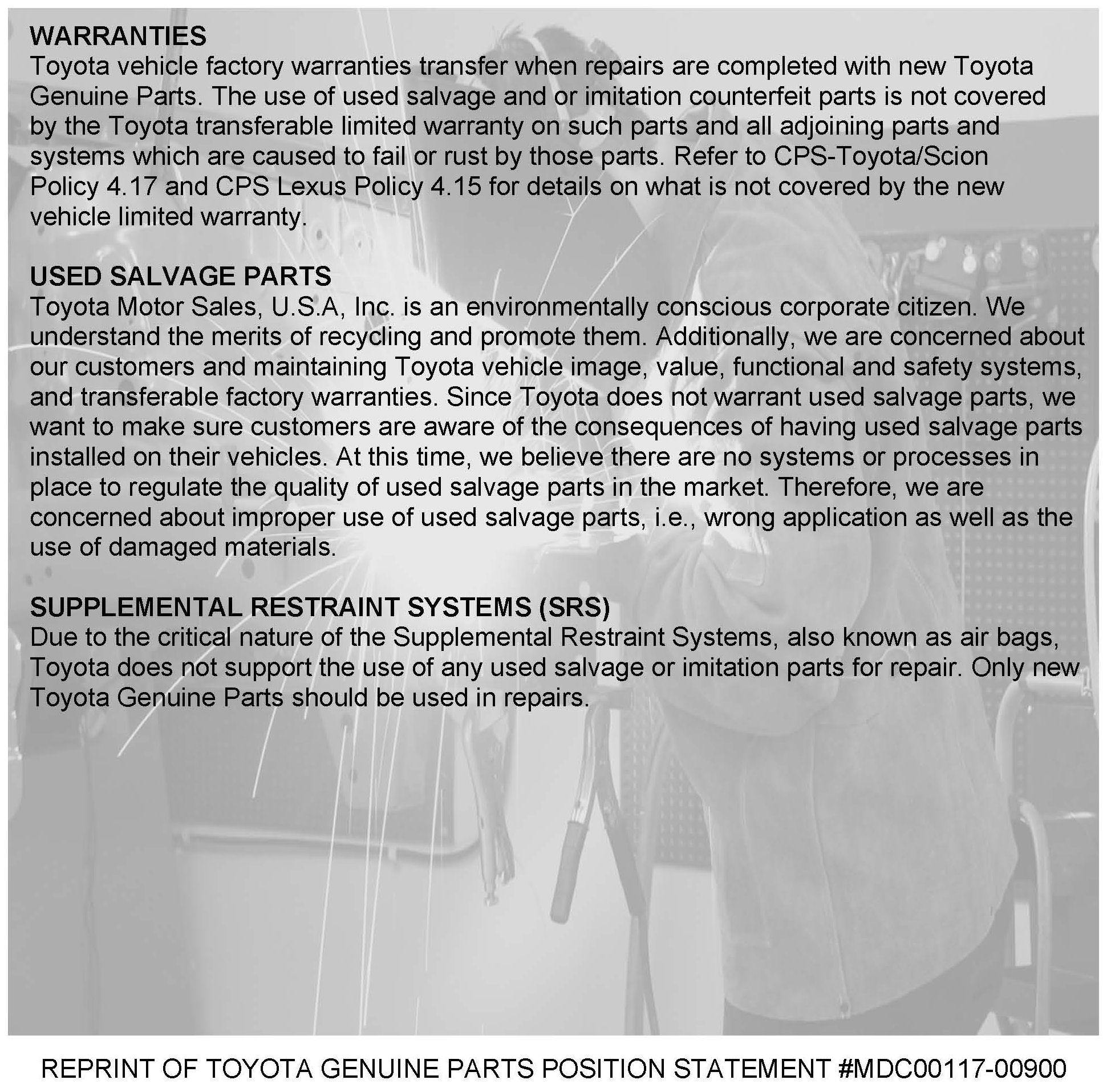 WARRANTIES
Toyota vehicle factory warranties transfer when repairs are completed with new Toyota Genuine Parts. The use of used salvage and or imitation counterfeit parts is not covered by the Toyota transferable limited warranty on such parts and all adjoining parts and systems which are caused to fail or rust by those parts. Refer to CPS-Toyota/Scion Policy 4.17 and CPS Lexus Policy 4.15 for details on what is not covered by the new vehicle limited warranty.

USED SALVAGE PARTS
Toyota Motor Sales, U.S.A, Inc. is an environmentally conscious corporate citizen. We understand the merits of recycling and promote them. Additionally, we are concerned about our customers and maintaining Toyota vehicle image, value, functional and safety systems, and transferable factory warranties. Since Toyota does not warrant used salvage parts, we want to make sure customers are aware of the consequences of having used salvage parts installed on their vehicles. At this time, we believe there are no systems or processes in place to regulate the quality of used salvage parts in the market. Therefore, we are concerned about improper use of used salvage parts, i.e., wrong application as well as the use of damaged materials.

SUPPLEMENTAL RESTRAINT SYSTEMS (SRS)
Due to the critical nature of the Supplemental Restraint Systems, also known as air bags, Toyota does not support the use of any used salvage or imitation parts for repair. Only new Toyota Genuine Parts should be used in repairs.

REPRINT OF TOYOTA GENUINE PARTS POSITION STATEMENT #MDC00117-00900